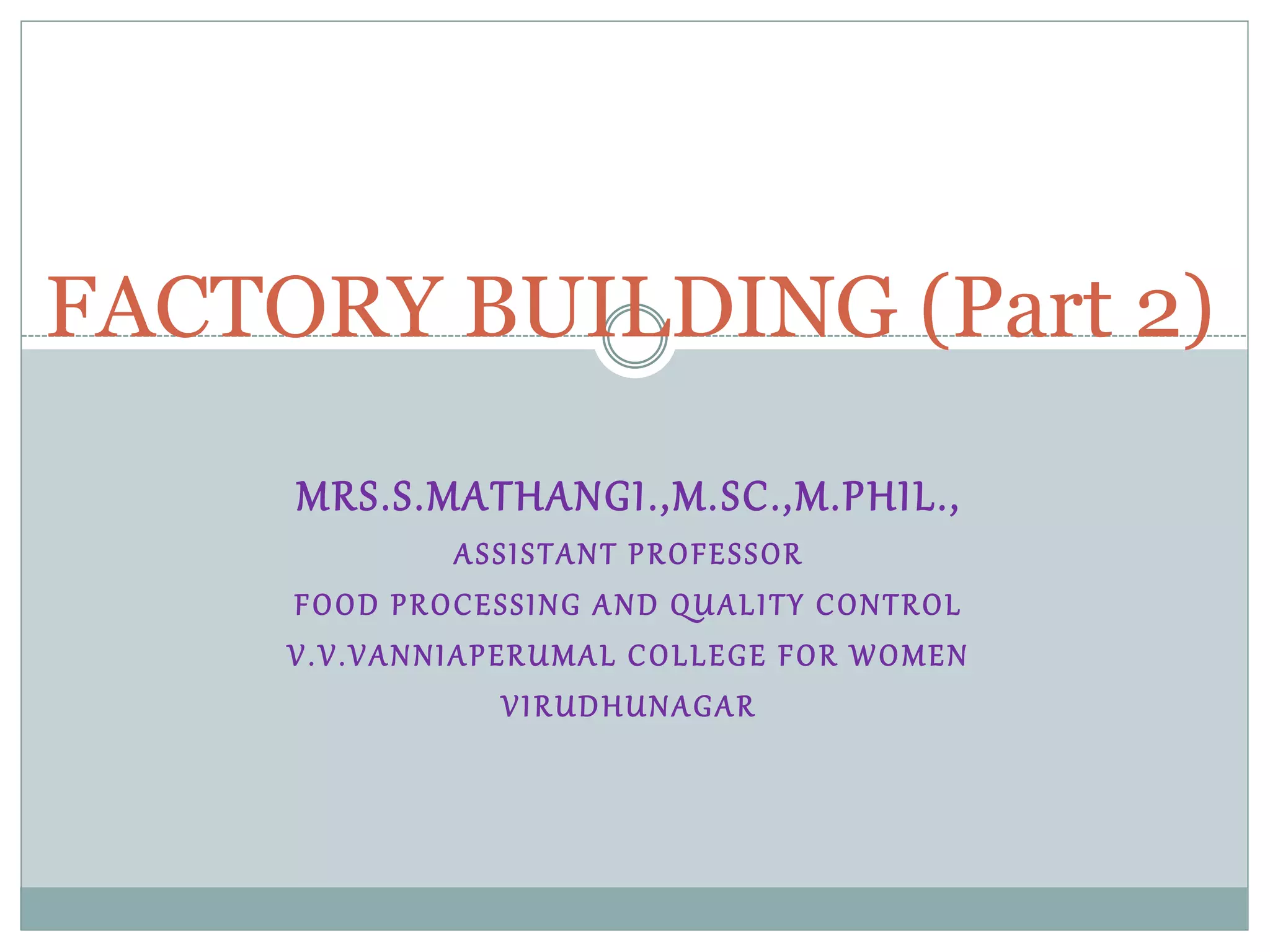 FACTORY BUILDING (Part 2)

MRS.S.MATHANGI.,M.SC.,M.PHIL.,

ASSISTANT PROFESSOR

FOOD PROCESSING AND QUALITY CONTROL

V.V.VANNIAPERUMAL COLLEGE FOR WOMEN

VIRUDHUNAGAR